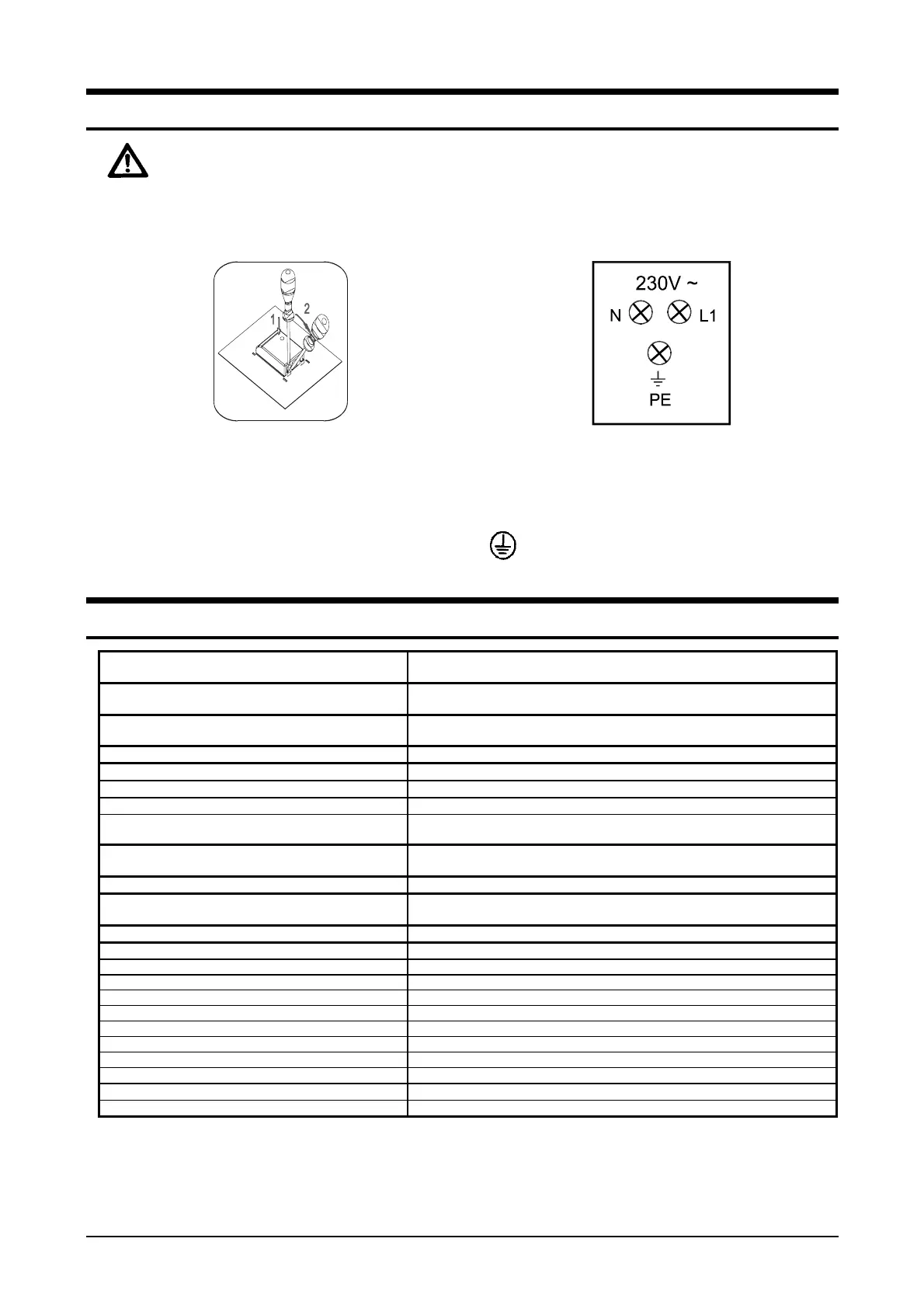 1
2

230V ~
N L1
PE